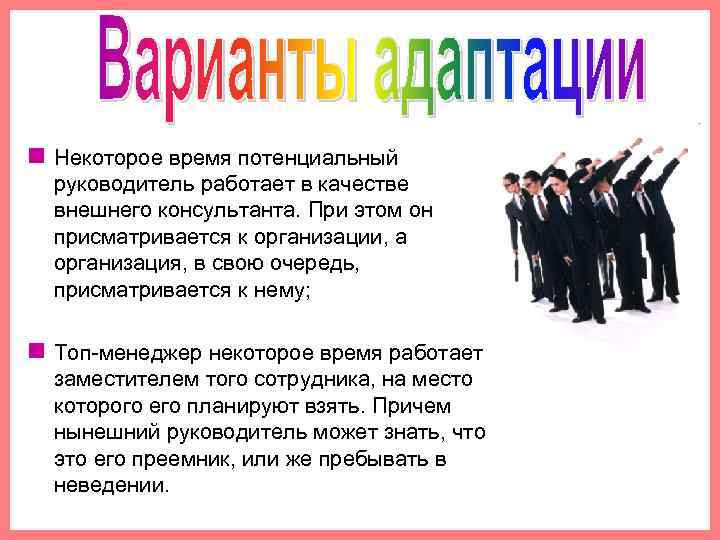 Варианты адаптации

Некоторое время потенциальный руководитель работает в качестве внешнего консультанта. При этом он присматривается к организации, а организация, в свою очередь, присматривается к нему;

Топ-менеджер некоторое время работает заместителем того сотрудника, на место которого его планируют взять. Причем нынешний руководитель может знать, что это его преемник, или же пребывать в неведении.